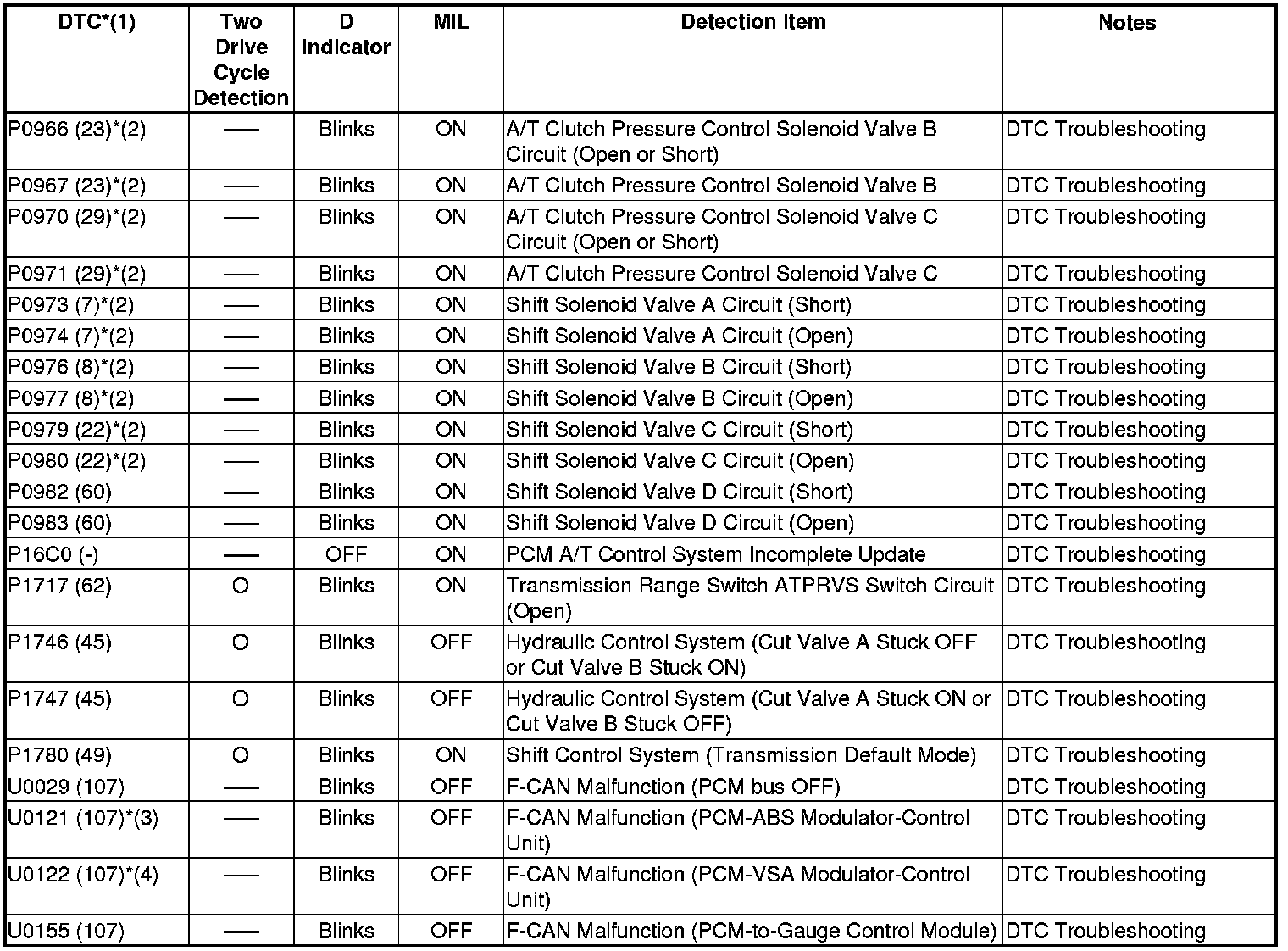 | DTC*(1) | Two Drive Cycle Detection | D Indicator | MIL | Detection Item | Notes |
|---|---|---|---|---|---|
| P0966 (23)*(2) | — | Blinks | ON | A/T Clutch Pressure Control Solenoid Valve B Circuit (Open or Short) | DTC Troubleshooting |
| P0967 (23)*(2) | — | Blinks | ON | A/T Clutch Pressure Control Solenoid Valve B | DTC Troubleshooting |
| P0970 (29)*(2) | — | Blinks | ON | A/T Clutch Pressure Control Solenoid Valve C Circuit (Open or Short) | DTC Troubleshooting |
| P0971 (29)*(2) | — | Blinks | ON | A/T Clutch Pressure Control Solenoid Valve C | DTC Troubleshooting |
| P0973 (7)*(2) | — | Blinks | ON | Shift Solenoid Valve A Circuit (Short) | DTC Troubleshooting |
| P0974 (7)*(2) | — | Blinks | ON | Shift Solenoid Valve A Circuit (Open) | DTC Troubleshooting |
| P0976 (8)*(2) | — | Blinks | ON | Shift Solenoid Valve B Circuit (Short) | DTC Troubleshooting |
| P0977 (8)*(2) | — | Blinks | ON | Shift Solenoid Valve B Circuit (Open) | DTC Troubleshooting |
| P0979 (22)*(2) | — | Blinks | ON | Shift Solenoid Valve C Circuit (Short) | DTC Troubleshooting |
| P0980 (22)*(2) | — | Blinks | ON | Shift Solenoid Valve C Circuit (Open) | DTC Troubleshooting |
| P0982 (60) | — | Blinks | ON | Shift Solenoid Valve D Circuit (Short) | DTC Troubleshooting |
| P0983 (60) | — | Blinks | ON | Shift Solenoid Valve D Circuit (Open) | DTC Troubleshooting |
| P16C0 (-) | — | OFF | ON | PCM A/T Control System Incomplete Update | DTC Troubleshooting |
| P1717 (62) | O | Blinks | ON | Transmission Range Switch ATPRVS Switch Circuit (Open) | DTC Troubleshooting |
| P1746 (45) | O | Blinks | OFF | Hydraulic Control System (Cut Valve A Stuck OFF or Cut Valve B Stuck ON) | DTC Troubleshooting |
| P1747 (45) | O | Blinks | OFF | Hydraulic Control System (Cut Valve A Stuck ON or Cut Valve B Stuck OFF) | DTC Troubleshooting |
| P1780 (49) | O | Blinks | ON | Shift Control System (Transmission Default Mode) | DTC Troubleshooting |
| U0029 (107) | — | Blinks | OFF | F-CAN Malfunction (PCM bus OFF) | DTC Troubleshooting |
| U0121 (107)*(3) | — | Blinks | OFF | F-CAN Malfunction (PCM-ABS Modulator-Control Unit) | DTC Troubleshooting |
| U0122 (107)*(4) | — | Blinks | OFF | F-CAN Malfunction (PCM-VSA Modulator-Control Unit) | DTC Troubleshooting |
| U0155 (107) | — | Blinks | OFF | F-CAN Malfunction (PCM-to-Gauge Control Module) | DTC Troubleshooting |